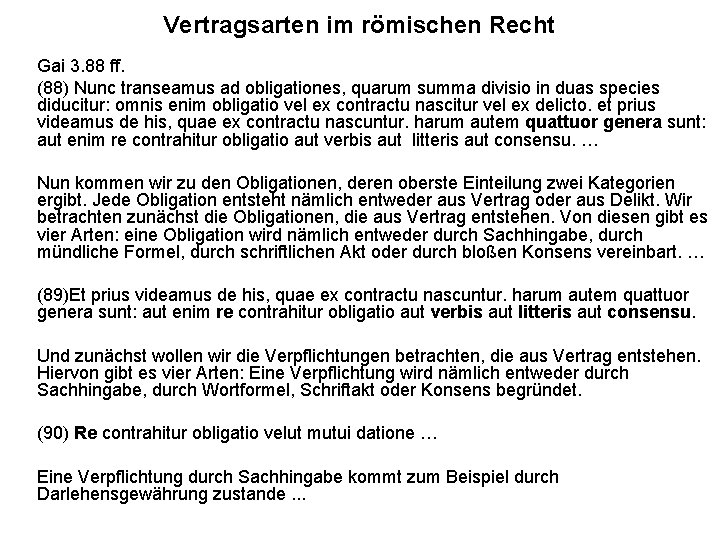 Vertragsarten im römischen Recht

Gai 3.88 ff.

(88) Nunc transeamus ad obligationes, quarum summa divisio in duas species diducitur: omnis enim obligatio vel ex contractu nascitur vel ex delicto. et prius videamus de his, quae ex contractu nascuntur. harum autem quattuor genera sunt: aut enim re contrahitur obligatio aut verbis aut litteris aut consensu. …

Nun kommen wir zu den Obligationen, deren oberste Einteilung zwei Kategorien ergibt. Jede Obligation entsteht nämlich entweder aus Vertrag oder aus Delikt. Wir betrachten zunächst die Obligationen, die aus Vertrag entstehen. Von diesen gibt es vier Arten: eine Obligation wird nämlich entweder durch Sachhingabe, durch mündliche Formel, durch schriftlichen Akt oder durch bloßen Konsens vereinbart. …

(89)Et prius videamus de his, quae ex contractu nascuntur. harum autem quattuor genera sunt: aut enim re contrahitur obligatio aut verbis aut litteris aut consensu.

Und zunächst wollen wir die Verpflichtungen betrachten, die aus Vertrag entstehen. Hiervon gibt es vier Arten: Eine Verpflichtung wird nämlich entweder durch Sachhingabe, durch Wortformel, Schriftakt oder Konsens begründet.

(90) Re contrahitur obligatio velut mutui datione …

Eine Verpflichtung durch Sachhingabe kommt zum Beispiel durch Darlehensgewährung zustande ...